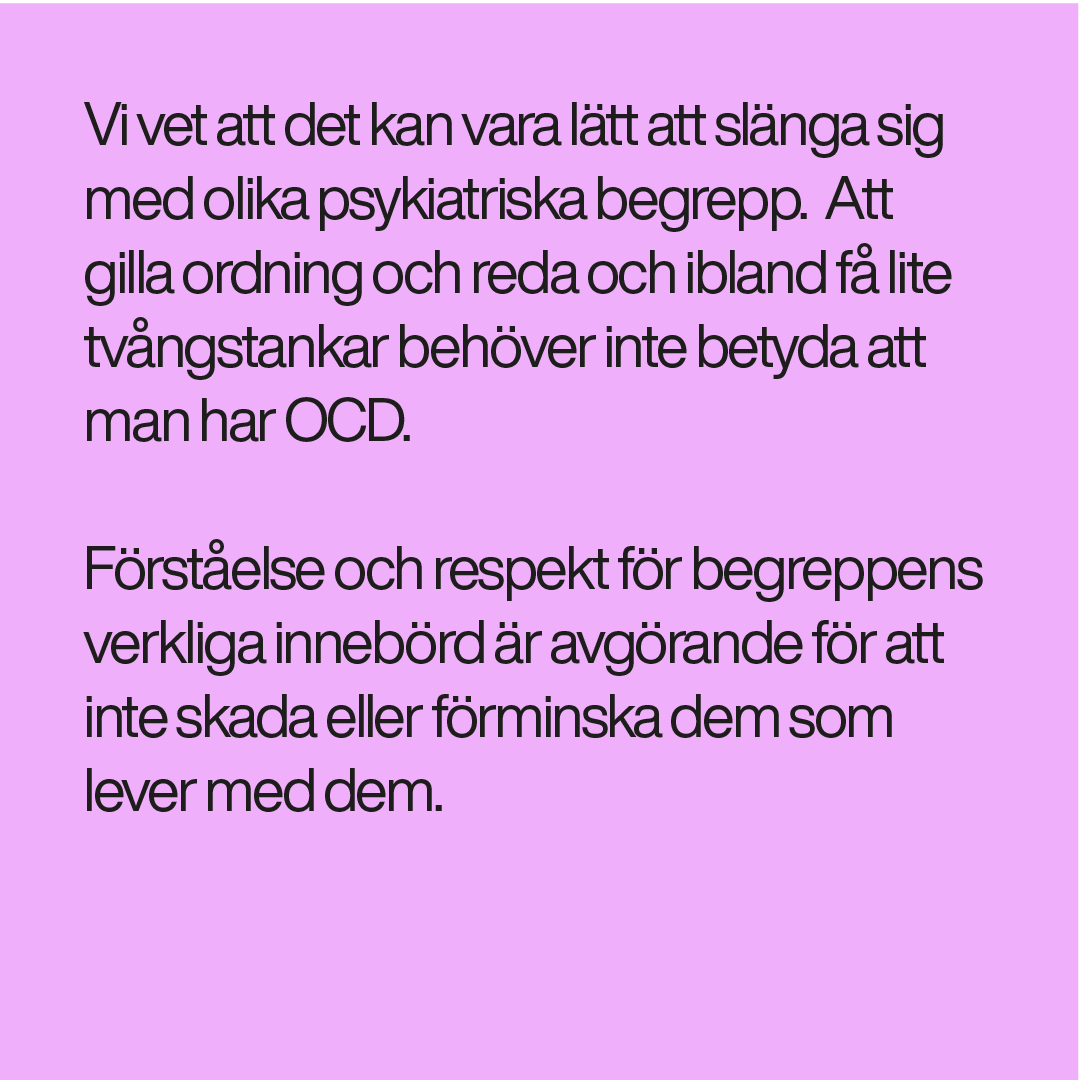 Vi vet att det kan vara lätt att slänga sig med olika psykiatriska begrepp. Att gilla ordning och reda och ibland få lite tvångstankar behöver inte betyda att man har OCD.

Förståelse och respekt för begreppens verkliga innebörd är avgörande för att inte skada eller förminska dem som lever med dem.